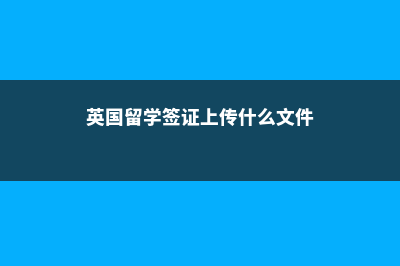 英国留学签证上传什么文件